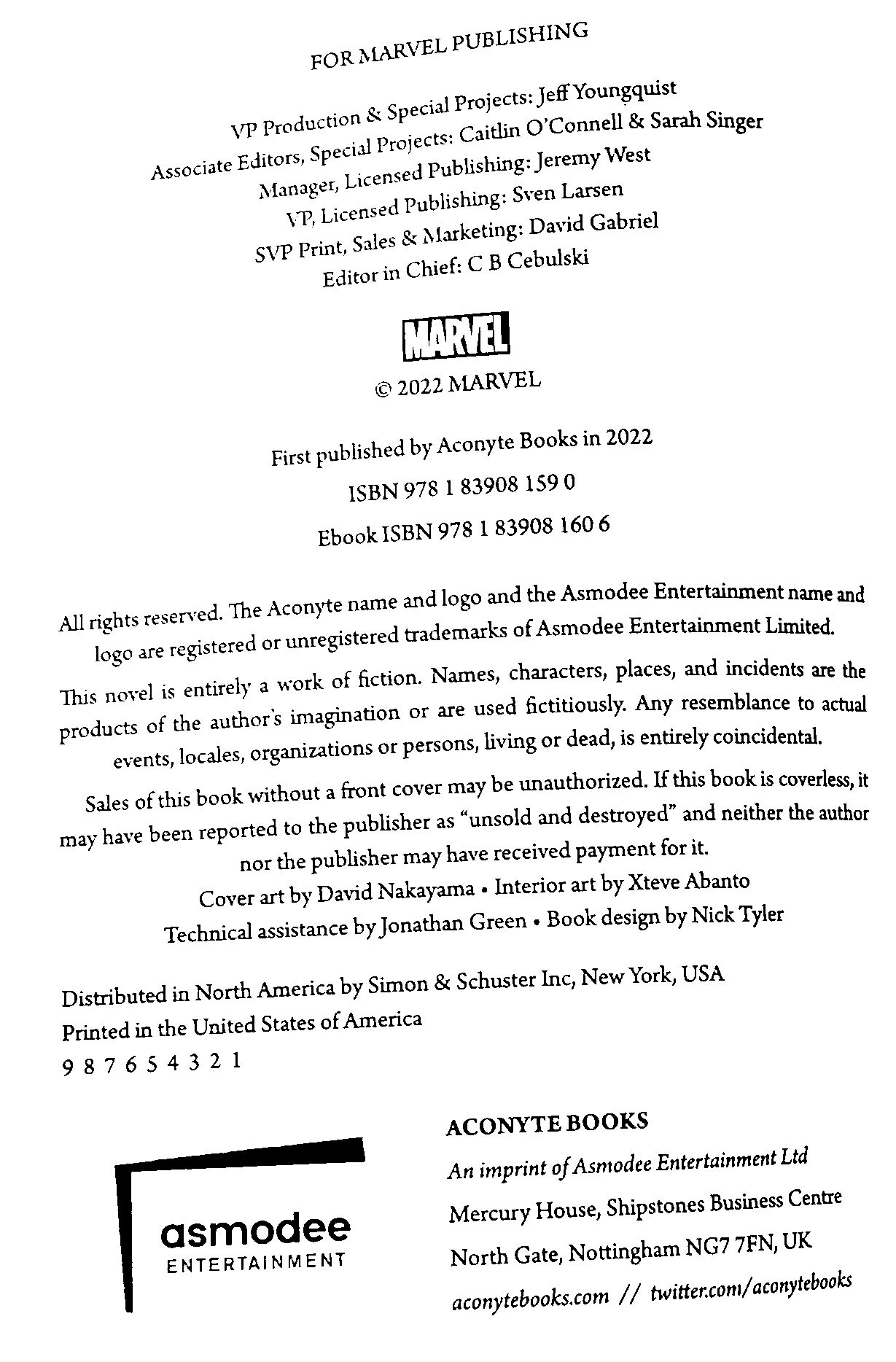 FOR MARVEL PUBLISHING

VP Production & Special Projects: Jeff Youngquist
Associate Editors, Special Projects: Caitlin O'Connell & Sarah Singer
Manager, Licensed Publishing: Jeremy West
VP, Licensed Publishing: Sven Larsen
SVP Print, Sales & Marketing: David Gabriel
Editor in Chief: C B Cebulski

MARVEL

© 2022 MARVEL

First published by Aconyte Books in 2022
ISBN 978 1 83908 159 0
Ebook ISBN 978 1 83908 160 6

All rights reserved. The Aconyte name and logo and the Asmodee Entertainment name and logo are registered or unregistered trademarks of Asmodee Entertainment Limited.

This novel is entirely a work of fiction. Names, characters, places, and incidents are the products of the author's imagination or are used fictitiously. Any resemblance to actual events, locales, organizations or persons, living or dead, is entirely coincidental.

Sales of this book without a front cover may be unauthorized. If this book is coverless, it may have been reported to the publisher as "unsold and destroyed" and neither the author nor the publisher may have received payment for it.

Cover art by David Nakayama • Interior art by Xteve Abanto
Technical assistance by Jonathan Green • Book design by Nick Tyler

Distributed in North America by Simon & Schuster Inc, New York, USA
Printed in the United States of America
9 8 7 6 5 4 3 2 1

asmodee
ENTERTAINMENT

ACONYTE BOOKS
An imprint of Asmodee Entertainment Ltd
Mercury House, Shipstones Business Centre
North Gate, Nottingham NG7 7FN, UK
aconytebooks.com // twitter.com/aconytebooks